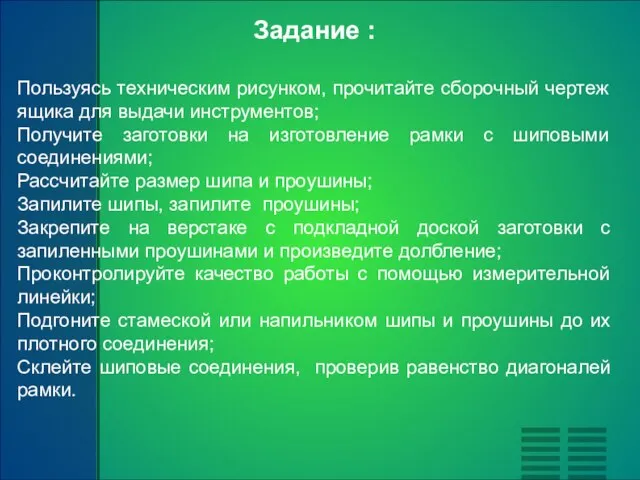 Задание :

Пользуясь техническим рисунком, прочитайте сборочный чертеж ящика для выдачи инструментов;
Получите заготовки на изготовление рамки с шиповыми соединениями;
Рассчитайте размер шипа и проушины;
Запилите шипы, запилите проушины;
Закрепите на верстаке с подкладной доской заготовки с запиленными проушинами и произведите долбление;
Проконтролируйте качество работы с помощью измерительной линейки;
Подгоните стамеской или напильником шипы и проушины до их плотного соединения;
Склейте шиповые соединения, проверив равенство диагоналей рамки.